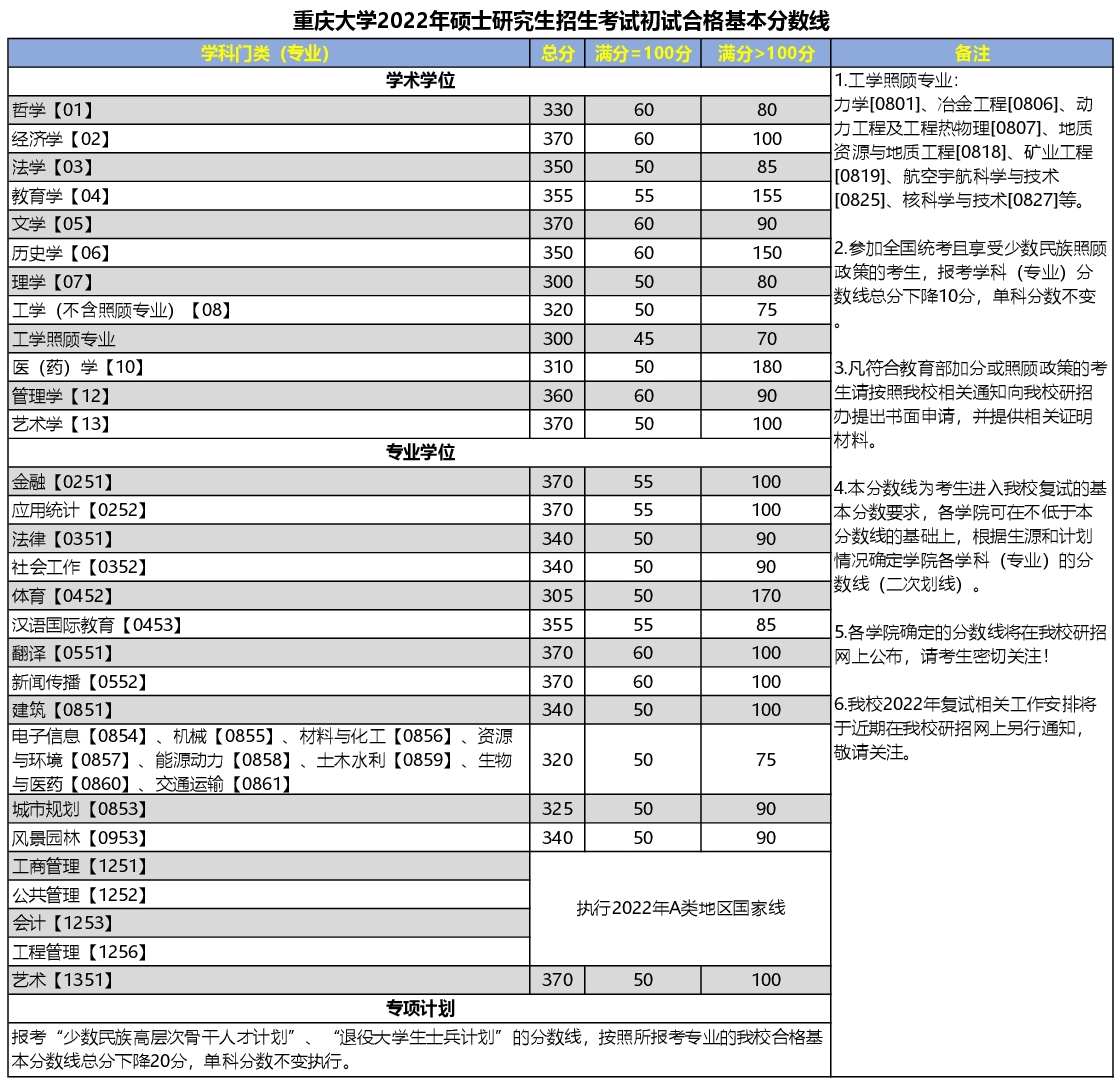 重庆大学2022年硕士研究生招生考试初试合格基本分数线

| 学科门类（专业） | 总分 | 满分=100分 | 满分>100分 |
|---|---|---|---|
| 学术学位 | | | |
| 哲学【01】 | 330 | 60 | 80 |
| 经济学【02】 | 370 | 60 | 100 |
| 法学【03】 | 350 | 50 | 85 |
| 教育学【04】 | 355 | 55 | 155 |
| 文学【05】 | 370 | 60 | 90 |
| 历史学【06】 | 350 | 60 | 150 |
| 理学【07】 | 300 | 50 | 80 |
| 工学（不含照顾专业）【08】 | 320 | 50 | 75 |
| 工学照顾专业 | 300 | 45 | 70 |
| 医（药）学【10】 | 310 | 50 | 180 |
| 管理学【12】 | 360 | 60 | 90 |
| 艺术学【13】 | 370 | 50 | 100 |
| 专业学位 | | | |
| 金融【0251】 | 370 | 55 | 100 |
| 应用统计【0252】 | 370 | 55 | 100 |
| 法律【0351】 | 340 | 50 | 90 |
| 社会工作【0352】 | 340 | 50 | 90 |
| 体育【0452】 | 305 | 50 | 170 |
| 汉语国际教育【0453】 | 355 | 55 | 85 |
| 翻译【0551】 | 370 | 60 | 100 |
| 新闻传播【0552】 | 370 | 60 | 100 |
| 建筑【0851】 | 340 | 50 | 100 |
| 电子信息【0854】、机械【0855】、材料与化工【0856】、资源与环境【0857】、能源动力【0858】、土木水利【0859】、生物与医药【0860】、交通运输【0861】 | 320 | 50 | 75 |
| 城市规划【0853】 | 325 | 50 | 90 |
| 风景园林【0953】 | 340 | 50 | 90 |
| 工商管理【1251】 | 执行2022年A类地区国家线 | | |
| 公共管理【1252】 | | | |
| 会计【1253】 | | | |
| 工程管理【1256】 | | | |
| 艺术【1351】 | 370 | 50 | 100 |
| 专项计划 | | | |
| 报考“少数民族高层次骨干人才计划”、“退役大学生士兵计划”的分数线，按照所报考专业的我校合格基本分数线总分下降20分，单科分数不变执行。 | | | |

备注

1.工学照顾专业：
力学[0801]、冶金工程[0806]、动力工程及工程热物理[0807]、地质资源与地质工程[0818]、矿业工程[0819]、航空宇航科学与技术[0825]、核科学与技术[0827]等。

2.参加全国统考且享受少数民族照顾政策的考生，报考学科（专业）分数线总分下降10分，单科分数不变。

3.凡符合教育部加分或照顾政策的考生请按照我校相关通知向我校研招办提出书面申请，并提供相关证明材料。

4.本分数线为考生进入我校复试的基本分数要求，各学院可在不低于本分数线的基础上，根据生源和计划情况确定学院各学科（专业）的分数线（二次划线）。

5.各学院确定的分数线将在我校研招网上公布，请考生密切关注！

6.我校2022年复试相关工作安排将于近期在我校研招网上另行通知，敬请关注。